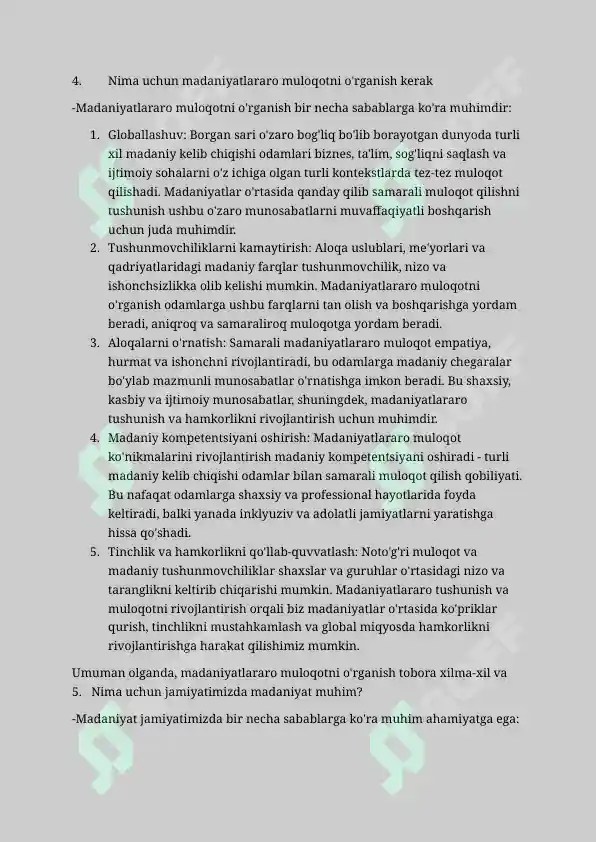 4. Nima uchun madaniyatlararo muloqotni o'rganish kerak

-Madaniyatlararo muloqotni o'rganish bir necha sabablarga ko'ra muhimdir:

1. Globallashuv: Borgan sari o'zaro bog'liq bo'lib borayotgan dunyoda turli xil madaniy kelib chiqishi odamlari biznes, ta'lim, sog'liqni saqlash va ijtimoiy sohalarni o'z ichiga olgan turli kontekstlarda tez-tez muloqot qilishadi. Madaniyatlar o'rtasida qanday qilib samarali muloqot qilishni tushunish ushbu o'zaro munosabatlarni muvaffaqiyatli boshqarish uchun juda muhimdir.
2. Tushunmovchiliklarni kamaytirish: Aloqa uslublari, me'yorlari va qadriyatlaridagi madaniy farqlar tushunmovchilik, nizo va ishonchsizlikka olib kelishi mumkin. Madaniyatlararo muloqotni o'rganish odamlarga ushbu farqlarni tan olish va boshqarishga yordam beradi, aniqroq va samaraliroq muloqotga yordam beradi.
3. Aloqalarni o'rnatish: Samarali madaniyatlararo muloqot empatiya, hurmat va ishonchni rivojlantiradi, bu odamlarga madaniy chegaralar bo'ylab mazmunli munosabatlar o'rnatishga imkon beradi. Bu shaxsiy, kasbiy va ijtimoiy munosabatlar, shuningdek, madaniyatlararo tushunish va hamkorlikni rivojlantirish uchun muhimdir.
4. Madaniy kompetentsiyani oshirish: Madaniyatlararo muloqot ko'nikmalarini rivojlantirish madaniy kompetentsiyani oshiradi - turli madaniy kelib chiqishi odamlar bilan samarali muloqot qilish qobiliyati. Bu nafaqat odamlarga shaxsiy va professional hayotlarida foyda keltiradi, balki yanada inklyuziv va adolatli jamiyatlarni yaratishga hissa qo'shadi.
5. Tinchlik va hamkorlikni qo'llab-quvvatlash: Noto'g'ri muloqot va madaniy tushunmovchiliklar shaxslar va guruhlar o'rtasidagi nizo va taranglikni keltirib chiqarishi mumkin. Madaniyatlararo tushunish va muloqotni rivojlantirish orqali biz madaniyatlar o'rtasida ko'priklar qurish, tinchlikni mustahkamlash va global miqyosda hamkorlikni rivojlantirishga harakat qilishimiz mumkin.

Umuman olganda, madaniyatlararo muloqotni o'rganish tobora xilma-xil va
5. Nima uchun jamiyatimizda madaniyat muhim?

-Madaniyat jamiyatimizda bir necha sabablarga ko'ra muhim ahamiyatga ega: